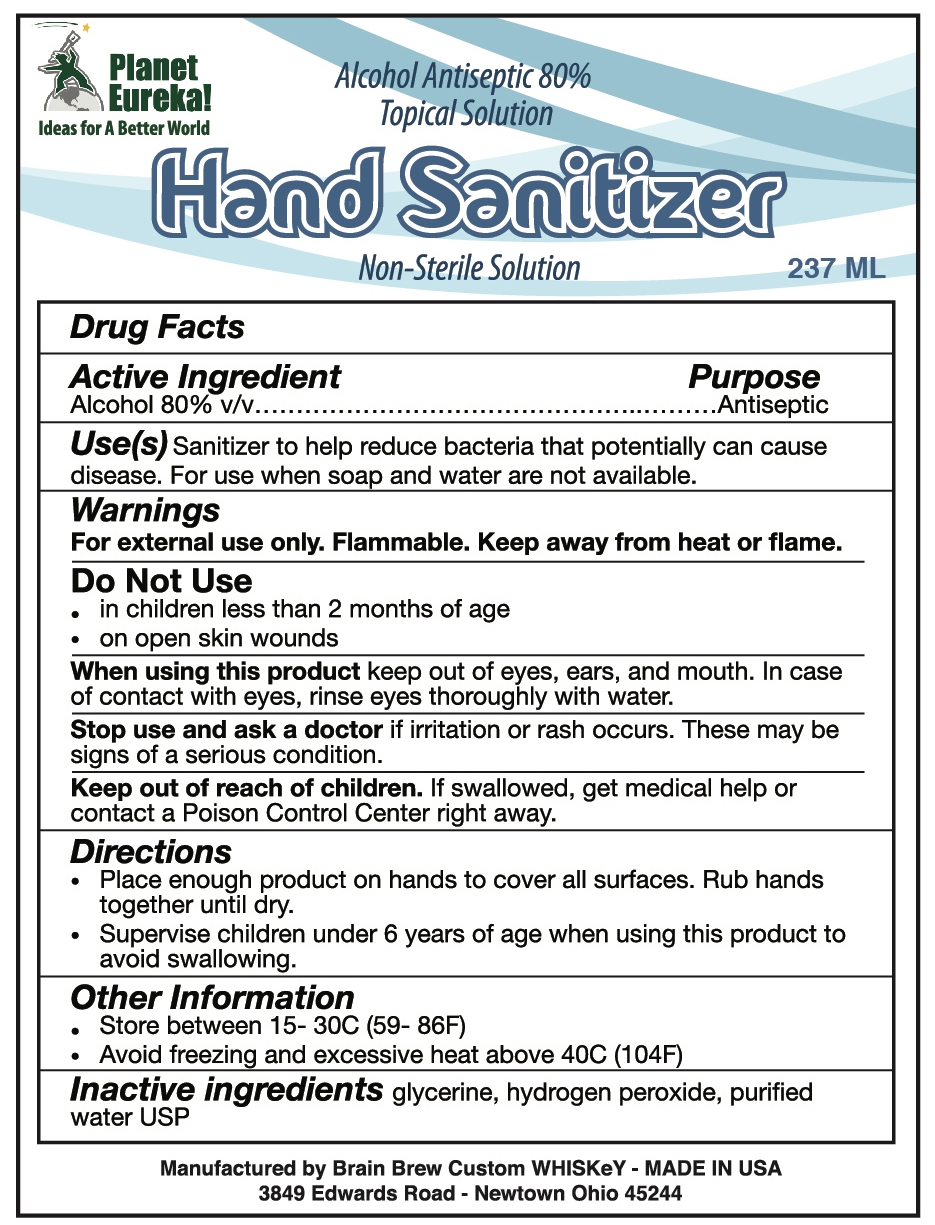 Planet Eureka!
Ideas for A Better World

Alcohol Antiseptic 80%
Topical Solution

Hand Sanitizer

Non-Sterile Solution

237 ML

Drug Facts

Active Ingredient
Purpose
Alcohol 80% v/v……………………………………………..………Antiseptic

Use(s) Sanitizer to help reduce bacteria that potentially can cause disease. For use when soap and water are not available.

Warnings
For external use only. Flammable. Keep away from heat or flame.

Do Not Use
• in children less than 2 months of age
• on open skin wounds

When using this product keep out of eyes, ears, and mouth. In case of contact with eyes, rinse eyes thoroughly with water.

Stop use and ask a doctor if irritation or rash occurs. These may be signs of a serious condition.

Keep out of reach of children. If swallowed, get medical help or contact a Poison Control Center right away.

Directions
• Place enough product on hands to cover all surfaces. Rub hands together until dry.
• Supervise children under 6 years of age when using this product to avoid swallowing.

Other Information
• Store between 15- 30C (59- 86F)
• Avoid freezing and excessive heat above 40C (104F)

Inactive ingredients glycerine, hydrogen peroxide, purified water USP

Manufactured by Brain Brew Custom WHISKeY - MADE IN USA
3849 Edwards Road - Newtown Ohio 45244